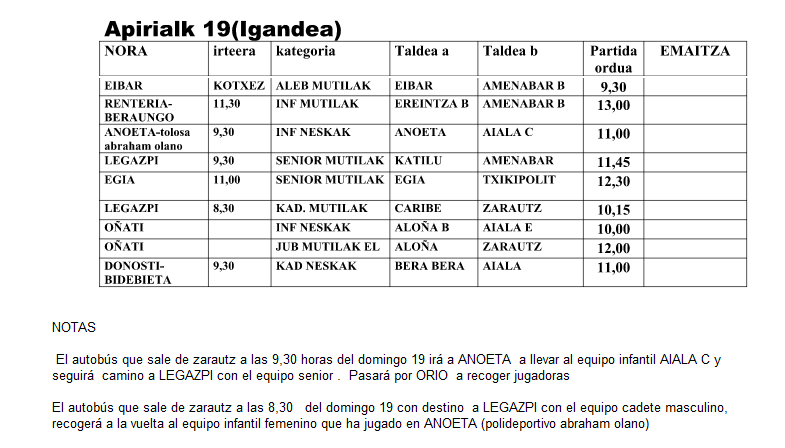 Apirialk 19(Igandea)

| NORA | irteera | kategoria | Taldea a | Taldea b | Partida ordua | EMAITZA |
|---|---|---|---|---|---|---|
| EIBAR | KOTXEZ | ALEB MUTILAK | EIBAR | AMENABAR B | 9,30 | |
| RENTERIA-BERAUNGO | 11,30 | INF MUTILAK | EREINTZA B | AMENABAR B | 13,00 | |
| ANOETA-tolosa abraham olano | 9,30 | INF NESKAK | ANOETA | AIALA C | 11,00 | |
| LEGAZPI | 9,30 | SENIOR MUTILAK | KATILU | AMENABAR | 11,45 | |
| EGIA | 11,00 | SENIOR MUTILAK | EGIA | TXIKIPOLIT | 12,30 | |
| LEGAZPI | 8,30 | KAD. MUTILAK | CARIBE | ZARAUTZ | 10,15 | |
| OÑATI | | INF NESKAK | ALOÑA B | AIALA E | 10,00 | |
| OÑATI | | JUB MUTILAK EL | ALOÑA | ZARAUTZ | 12,00 | |
| DONOSTI-BIDEBIETA | 9,30 | KAD NESKAK | BERA BERA | AIALA | 11,00 | |

NOTAS

El autobús que sale de zarautz a las 9,30 horas del domingo 19 irá a ANOETA a llevar al equipo infantil AIALA C y seguirá camino a LEGAZPI con el equipo senior . Pasará por ORIO a recoger jugadoras

El autobús que sale de zarautz a las 8,30 del domingo 19 con destino a LEGAZPI con el equipo cadete masculino, recogerá a la vuelta al equipo infantil femenino que ha jugado en ANOETA (polideportivo abraham olano)